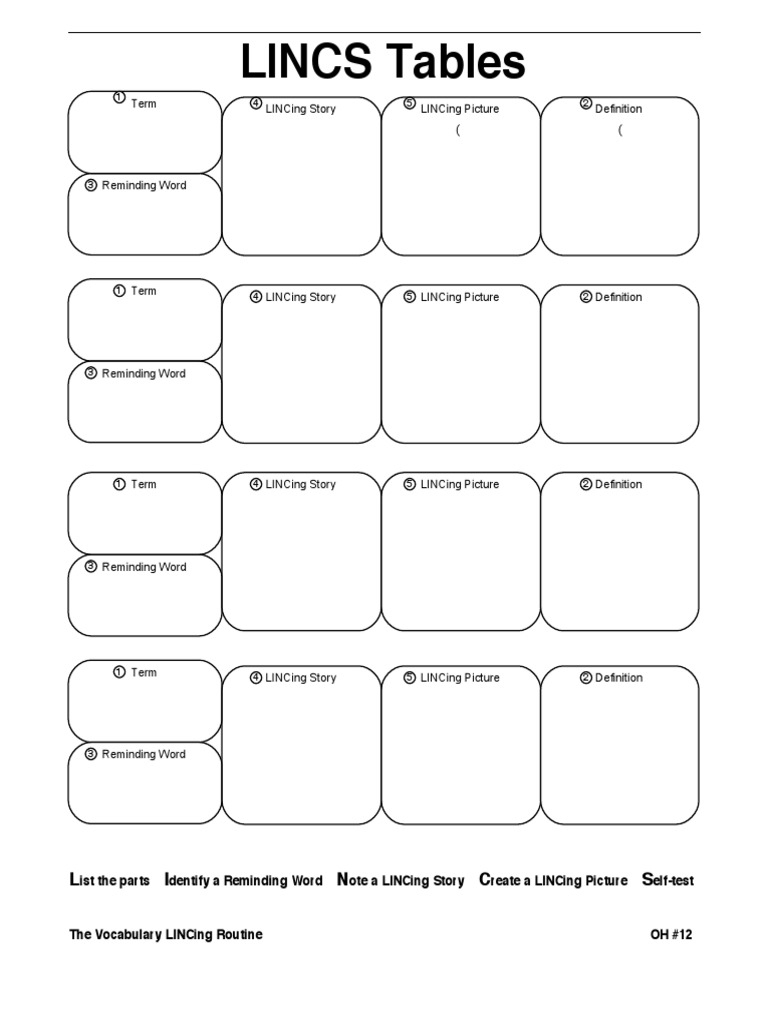 LINCS Tables

① Term

③ Reminding Word

④ LINCing Story

⑤ LINCing Picture
(

② Definition
(

① Term

③ Reminding Word

④ LINCing Story

⑤ LINCing Picture

② Definition

① Term

③ Reminding Word

④ LINCing Story

⑤ LINCing Picture

② Definition

① Term

③ Reminding Word

④ LINCing Story

⑤ LINCing Picture

② Definition

List the parts Identify a Reminding Word Note a LINCing Story Create a LINCing Picture Self-test

The Vocabulary LINCing Routine OH #12